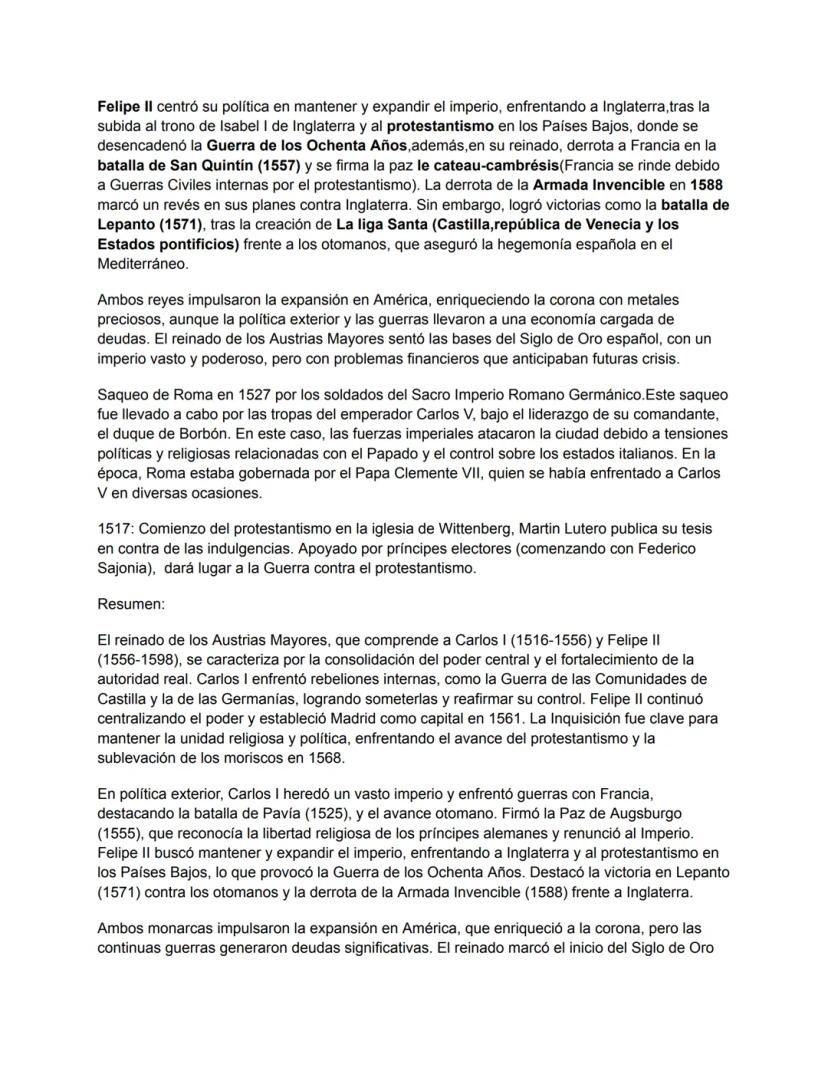 Felipe II centró su política en mantener y expandir el imperio, enfrentando a Inglaterra,tras la subida al trono de Isabel I de Inglaterra y al protestantismo en los Países Bajos, donde se desencadenó la Guerra de los Ochenta Años,además,en su reinado, derrota a Francia en la batalla de San Quintín (1557) y se firma la paz le cateau-cambrésis(Francia se rinde debido a Guerras Civiles internas por el protestantismo). La derrota de la Armada Invencible en 1588 marcó un revés en sus planes contra Inglaterra. Sin embargo, logró victorias como la batalla de Lepanto (1571), tras la creación de La liga Santa (Castilla,república de Venecia y los Estados pontificios) frente a los otomanos, que aseguró la hegemonía española en el Mediterráneo.

Ambos reyes impulsaron la expansión en América, enriqueciendo la corona con metales preciosos, aunque la política exterior y las guerras llevaron a una economía cargada de deudas. El reinado de los Austrias Mayores sentó las bases del Siglo de Oro español, con un imperio vasto y poderoso, pero con problemas financieros que anticipaban futuras crisis.

Saqueo de Roma en 1527 por los soldados del Sacro Imperio Romano Germánico.Este saqueo fue llevado a cabo por las tropas del emperador Carlos V, bajo el liderazgo de su comandante, el duque de Borbón. En este caso, las fuerzas imperiales atacaron la ciudad debido a tensiones políticas y religiosas relacionadas con el Papado y el control sobre los estados italianos. En la época, Roma estaba gobernada por el Papa Clemente VII, quien se había enfrentado a Carlos V en diversas ocasiones.

1517: Comienzo del protestantismo en la iglesia de Wittenberg, Martin Lutero publica su tesis en contra de las indulgencias. Apoyado por príncipes electores (comenzando con Federico Sajonia), dará lugar a la Guerra contra el protestantismo.

Resumen:

El reinado de los Austrias Mayores, que comprende a Carlos I (1516-1556) y Felipe II (1556-1598), se caracteriza por la consolidación del poder central y el fortalecimiento de la autoridad real. Carlos I enfrentó rebeliones internas, como la Guerra de las Comunidades de Castilla y la de las Germanías, logrando someterlas y reafirmar su control. Felipe II continuó centralizando el poder y estableció Madrid como capital en 1561. La Inquisición fue clave para mantener la unidad religiosa y política, enfrentando el avance del protestantismo y la sublevación de los moriscos en 1568.

En política exterior, Carlos I heredó un vasto imperio y enfrentó guerras con Francia, destacando la batalla de Pavía (1525), y el avance otomano. Firmó la Paz de Augsburgo (1555), que reconocía la libertad religiosa de los príncipes alemanes y renunció al Imperio. Felipe II buscó mantener y expandir el imperio, enfrentando a Inglaterra y al protestantismo en los Países Bajos, lo que provocó la Guerra de los Ochenta Años. Destacó la victoria en Lepanto (1571) contra los otomanos y la derrota de la Armada Invencible (1588) frente a Inglaterra.

Ambos monarcas impulsaron la expansión en América, que enriqueció a la corona, pero las continuas guerras generaron deudas significativas. El reinado marcó el inicio del Siglo de Oro